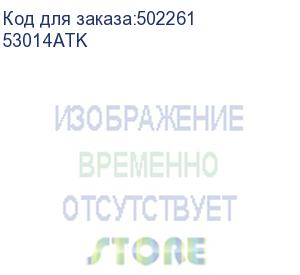 Код для заказа:502261
53014ATK

ИЗОБРАЖЕНИЕ
ВРЕМЕННО
ОТСУТСТВУЕТ
STORE